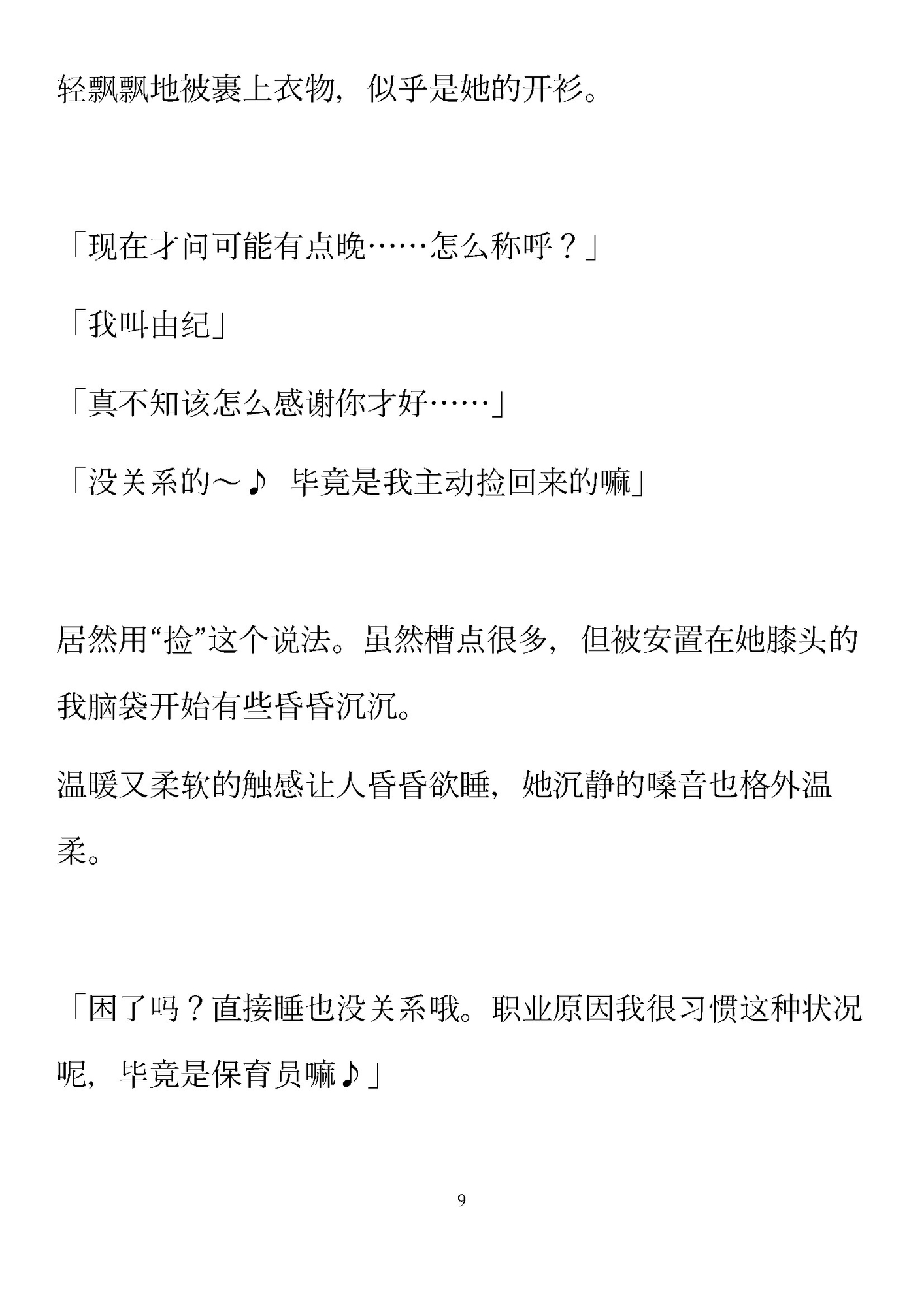 轻飘飘地被裹上衣物，似乎是她的开衫。

「现在才问可能有点晚……怎么称呼？」

「我叫由纪」

「真不知该怎么感谢你才好……」

「没关系的～♪ 毕竟是我主动捡回来的嘛」

居然用“捡”这个说法。虽然槽点很多，但被安置在她膝头的我脑袋开始有些昏昏沉沉。

温暖又柔软的触感让人昏昏欲睡，她沉静的嗓音也格外温柔。

「困了吗？直接睡也没关系哦。职业原因我很习惯这种状况呢，毕竟是保育员嘛♪」

9